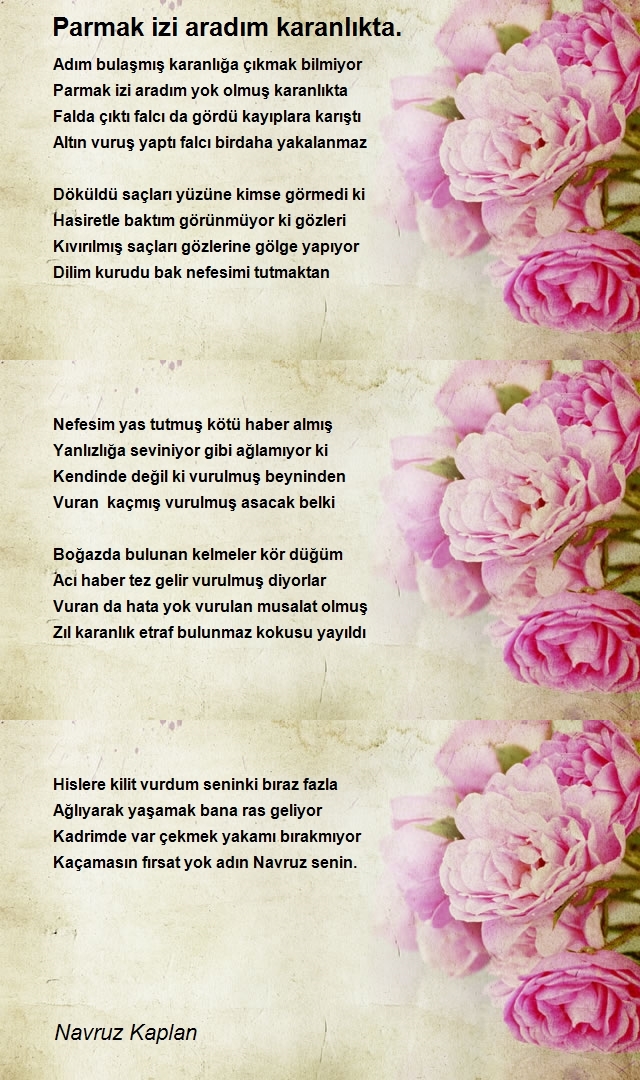 Parmak izi aradım karanlıkta.

Adım bulaşmış karanlığa çıkmak bilmiyor
Parmak izi aradım yok olmuş karanlıkta
Falda çıktı falcı da gördü kayıplara karıştı
Altın vuruş yaptı falcı birdaha yakalanmaz

Döküldü saçları yüzüne kimse görmedi ki
Hasiretle baktım görünmüyor ki gözleri
Kıvırılmış saçları gözlerine gölge yapıyor
Dilim kurudu bak nefesimi tutmaktan

Nefesim yas tutmuş kötü haber almış
Yanlızlığa seviniyor gibi ağlamıyor ki
Kendinde değil ki vurulmuş beyninden
Vuran kaçmış vurulmuş asacak belki

Boğazda bulunan kelmeler kör düğüm
Acı haber tez gelir vurulmuş diyorlar
Vuran da hata yok vurulan musalat olmuş
Zıl karanlık etraf bulunmaz kokusu yayıldı

Hislere kilit vurdum seninki biraz fazla
Ağlıyarak yaşamak bana ras geliyor
Kadrimde var çekmek yakamı bırakmıyor
Kaçamasın fırsat yok adın Navruz senin.

Navruz Kaplan